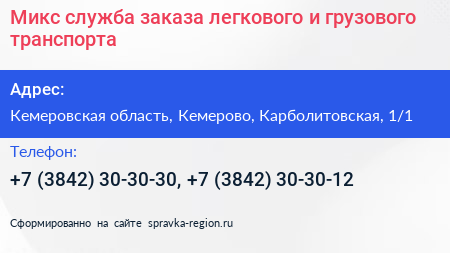 Микс служба заказа легкового и грузового транспорта

Адрес:

Кемеровская область, Кемерово, Карболитовская, 1/1

Телефон:

+7 (3842) 30-30-30, +7 (3842) 30-30-12

Сформированно на сайте spravka-region.ru